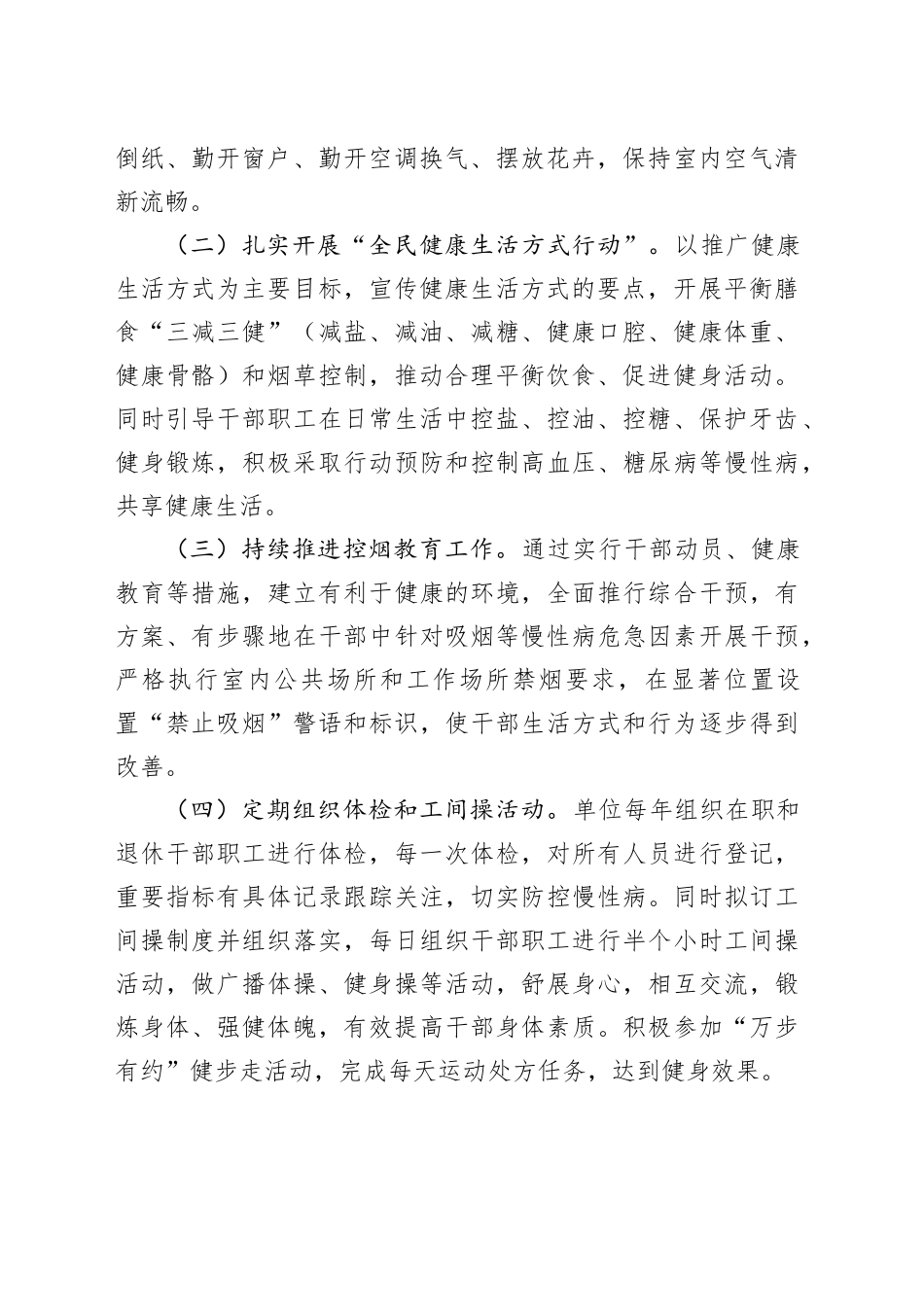 倒纸、勤开窗户、勤开空调换气、摆放花卉，保持室内空气清新流畅。

（二）扎实开展“全民健康生活方式行动”。以推广健康生活方式为主要目标，宣传健康生活方式的要点，开展平衡膳食“三减三健”（减盐、减油、减糖、健康口腔、健康体重、健康骨骼）和烟草控制，推动合理平衡饮食、促进健身活动。同时引导干部职工在日常生活中控盐、控油、控糖、保护牙齿、健身锻炼，积极采取行动预防和控制高血压、糖尿病等慢性病，共享健康生活。

（三）持续推进控烟教育工作。通过实行干部动员、健康教育等措施，建立有利于健康的环境，全面推行综合干预，有方案、有步骤地在干部中针对吸烟等慢性病危急因素开展干预，严格执行室内公共场所和工作场所禁烟要求，在显著位置设置“禁止吸烟”警语和标识，使干部生活方式和行为逐步得到改善。

（四）定期组织体检和工间操活动。单位每年组织在职和退休干部职工进行体检，每一次体检，对所有人员进行登记，重要指标有具体记录跟踪关注，切实防控慢性病。同时拟订工间操制度并组织落实，每日组织干部职工进行半个小时工间操活动，做广播体操、健身操等活动，舒展身心，相互交流，锻炼身体、强健体魄，有效提高干部身体素质。积极参加“万步有约”健步走活动，完成每天运动处方任务，达到健身效果。